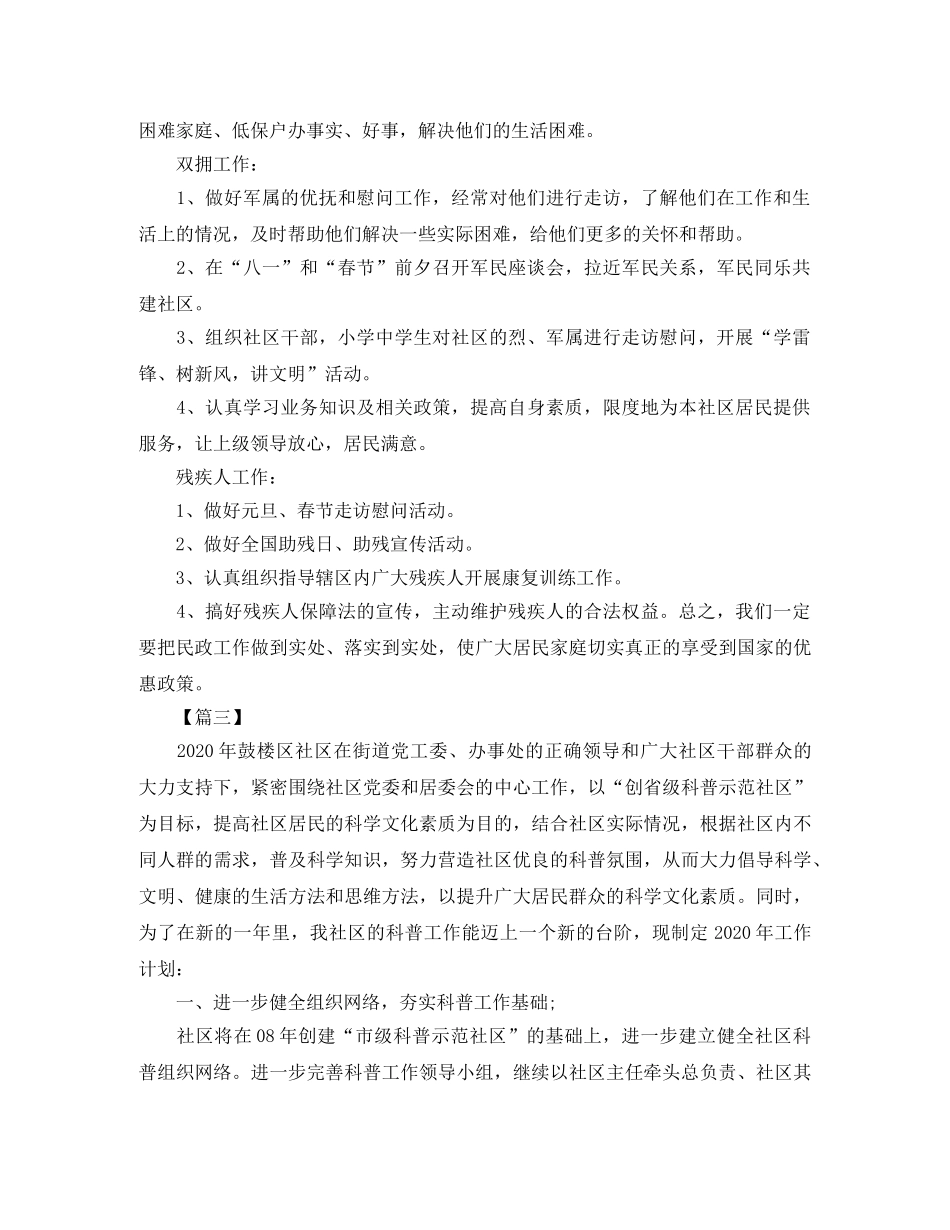 困难家庭、低保户办事实、好事，解决他们的生活困难。

双拥工作：

1、做好军属的优抚和慰问工作，经常对他们进行走访，了解他们在工作和生活上的情况，及时帮助他们解决一些实际困难，给他们更多的关怀和帮助。

2、在“八一”和“春节”前夕召开军民座谈会，拉近军民关系，军民同乐共建社区。

3、组织社区干部，小学中学生对社区的烈、军属进行走访慰问，开展“学雷锋、树新风，讲文明”活动。

4、认真学习业务知识及相关政策，提高自身素质，限度地为本社区居民提供服务，让上级领导放心，居民满意。

残疾人工作：

1、做好元旦、春节走访慰问活动。

2、做好全国助残日、助残宣传活动。

3、认真组织指导辖区内广大残疾人开展康复训练工作。

4、搞好残疾人保障法的宣传，主动维护残疾人的合法权益。总之，我们一定要把民政工作做到实处、落实到实处，使广大居民家庭切实真正的享受到国家的优惠政策。

【篇三】

2020年鼓楼区社区在街道党工委、办事处的正确领导和广大社区干部群众的大力支持下，紧密围绕社区党委和居委会的中心工作，以“创省级科普示范社区”为目标，提高社区居民的科学文化素质为目的，结合社区实际情况，根据社区内不同人群的需求，普及科学知识，努力营造社区优良的科普氛围，从而大力倡导科学、文明、健康的生活方法和思维方法，以提升广大居民群众的科学文化素质。同时，为了在新的一年里，我社区的科普工作能迈上一个新的台阶，现制定2020年工作计划：

一、进一步健全组织网络，夯实科普工作基础;

社区将在08年创建“市级科普示范社区”的基础上，进一步建立健全社区科普组织网络。进一步完善科普工作领导小组，继续以社区主任牵头总负责、社区其